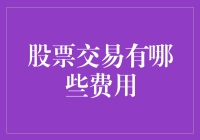 股票交易有哪些费用